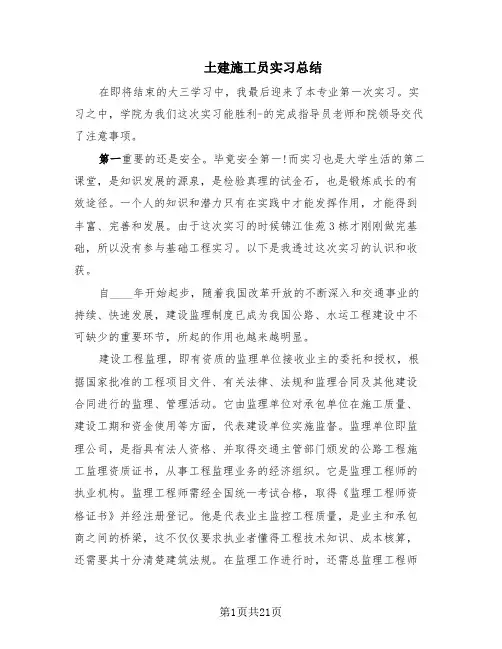 土建施工员实习总结

在即将结束的大三学习中，我最后迎来了本专业第一次实习。实习之中，学院为我们这次实习能胜利-的完成指导员老师和院领导交代了注意事项。

第一重要的还是安全。毕竟安全第一！而实习也是大学生活的第二课堂，是知识发展的源泉，是检验真理的试金石，也是锻炼成长的有效途径。一个人的知识和潜力只有在实践中才能发挥作用，才能得到丰富、完善和发展。由于这次实习的时候锦江佳苑3栋才刚刚做完基础，所以没有参与基础工程实习。以下是我透过这次实习的认识和收获。

自____年开始起步，随着我国改革开放的不断深入和交通事业的持续、快速发展，建设监理制度已成为我国公路、水运工程建设中不可缺少的重要环节，所起的作用也越来越明显。

建设工程监理，即有资质的监理单位接收业主的委托和授权，根据国家批准的工程项目文件、有关法律、法规和监理合同及其他建设合同进行的监理、管理活动。它由监理单位对承包单位在施工质量、建设工期和资金使用等方面，代表建设单位实施监督。监理单位即监理公司，是指具有法人资格、并取得交通主管部门颁发的公路工程施工监理资质证书，从事工程监理业务的经济组织。它是监理工程师的执业机构。监理工程师需经全国统一考试合格，取得《监理工程师资格证书》并经注册登记。他是代表业主监控工程质量，是业主和承包商之间的桥梁，这不仅仅要求执业者懂得工程技术知识、成本核算，还需要其十分清楚建筑法规。在监理工作进行时，还需总监理工程师

第1页共21页